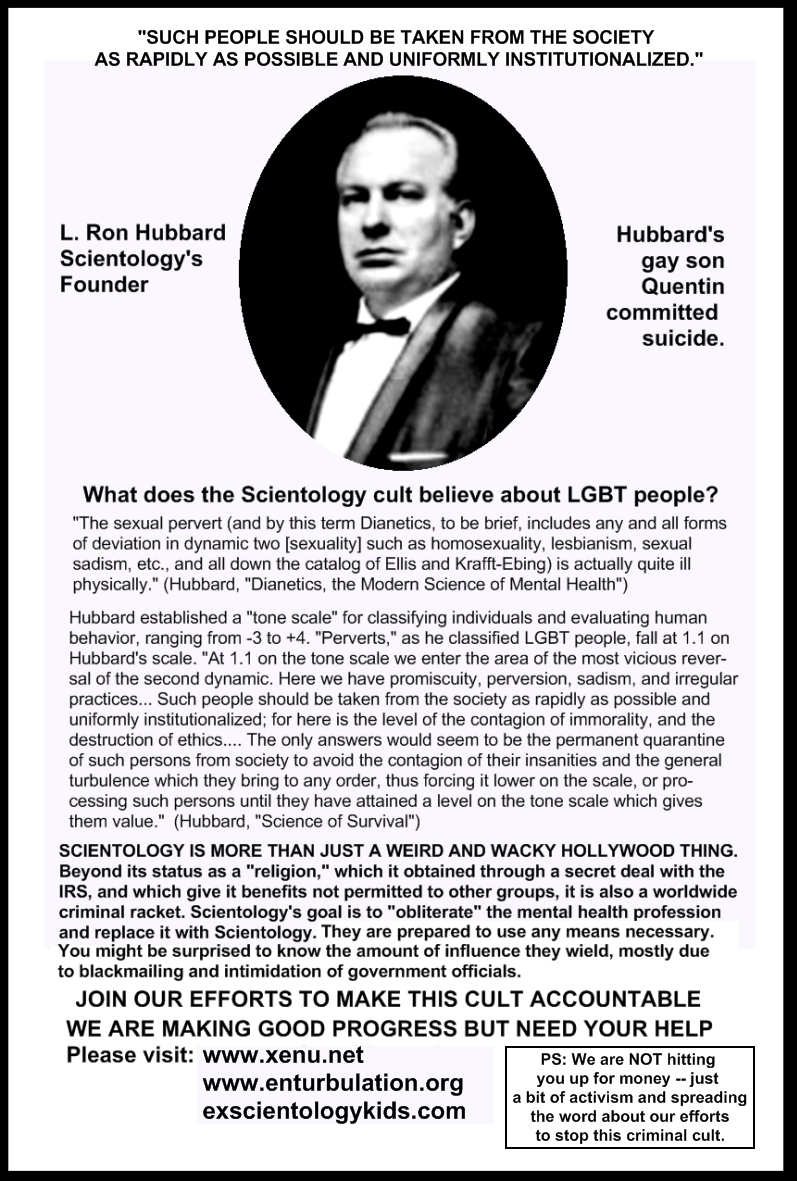 "SUCH PEOPLE SHOULD BE TAKEN FROM THE SOCIETY AS RAPIDLY AS POSSIBLE AND UNIFORMLY INSTITUTIONALIZED."

L. Ron Hubbard Scientology's Founder

Hubbard's gay son Quentin committed suicide.

What does the Scientology cult believe about LGBT people?

"The sexual pervert (and by this term Dianetics, to be brief, includes any and all forms of deviation in dynamic two [sexuality] such as homosexuality, lesbianism, sexual sadism, etc., and all down the catalog of Ellis and Krafft-Ebing) is actually quite ill physically." (Hubbard, "Dianetics, the Modern Science of Mental Health")

Hubbard established a "tone scale" for classifying individuals and evaluating human behavior, ranging from -3 to +4. "Perverts," as he classified LGBT people, fall at 1.1 on Hubbard's scale. "At 1.1 on the tone scale we enter the area of the most vicious reversal of the second dynamic. Here we have promiscuity, perversion, sadism, and irregular practices... Such people should be taken from the society as rapidly as possible and uniformly institutionalized; for here is the level of the contagion of immorality, and the destruction of ethics.... The only answers would seem to be the permanent quarantine of such persons from society to avoid the contagion of their insanities and the general turbulence which they bring to any order, thus forcing it lower on the scale, or processing such persons until they have attained a level on the tone scale which gives them value." (Hubbard, "Science of Survival")

SCIENTOLOGY IS MORE THAN JUST A WEIRD AND WACKY HOLLYWOOD THING. Beyond its status as a "religion," which it obtained through a secret deal with the IRS, and which give it benefits not permitted to other groups, it is also a worldwide criminal racket. Scientology's goal is to "obliterate" the mental health profession and replace it with Scientology. They are prepared to use any means necessary. You might be surprised to know the amount of influence they wield, mostly due to blackmailing and intimidation of government officials.

JOIN OUR EFFORTS TO MAKE THIS CULT ACCOUNTABLE
WE ARE MAKING GOOD PROGRESS BUT NEED YOUR HELP

Please visit: www.xenu.net
www.enturbulation.org
exscientologykids.com

PS: We are NOT hitting you up for money -- just a bit of activism and spreading the word about our efforts to stop this criminal cult.